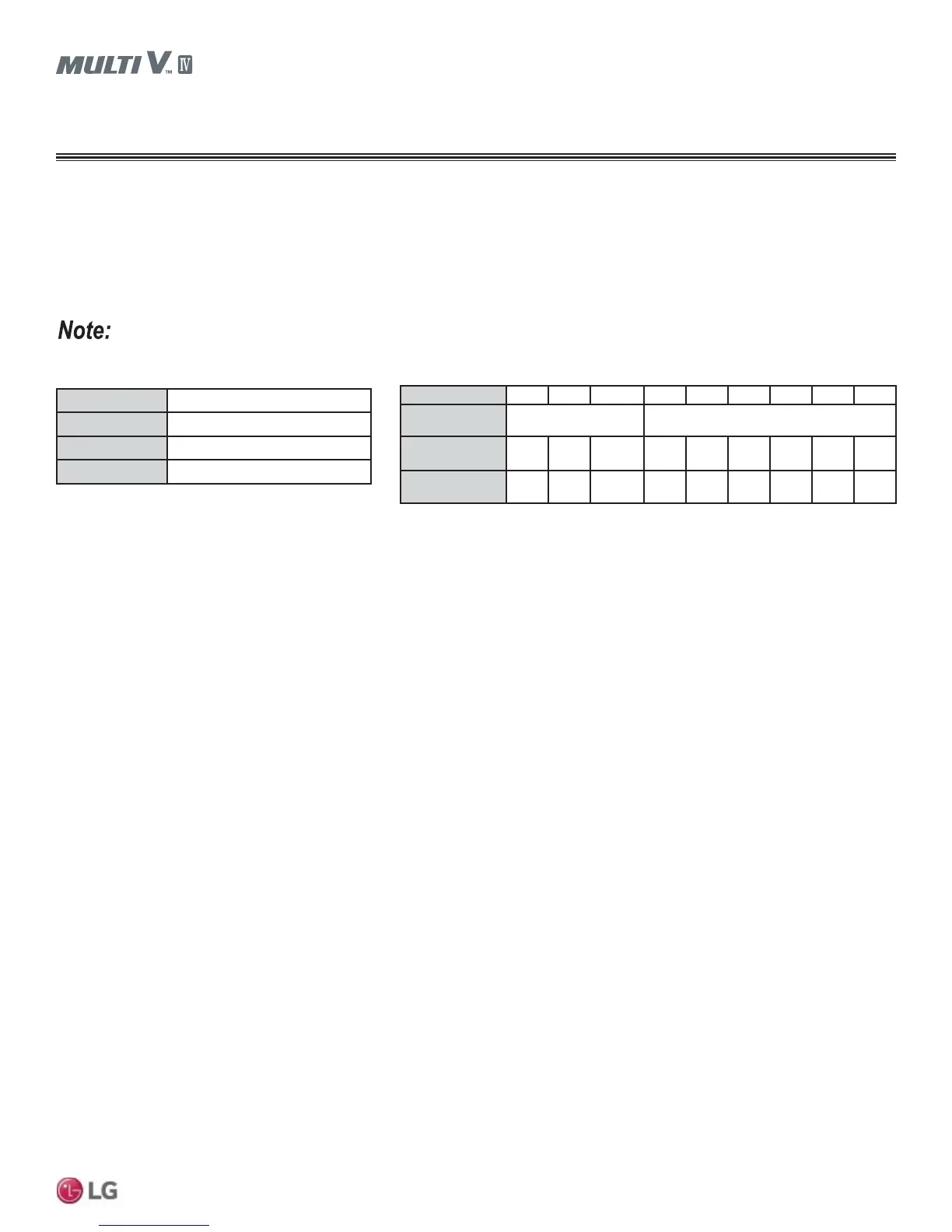 MULTI V™ IV

Note:

LG